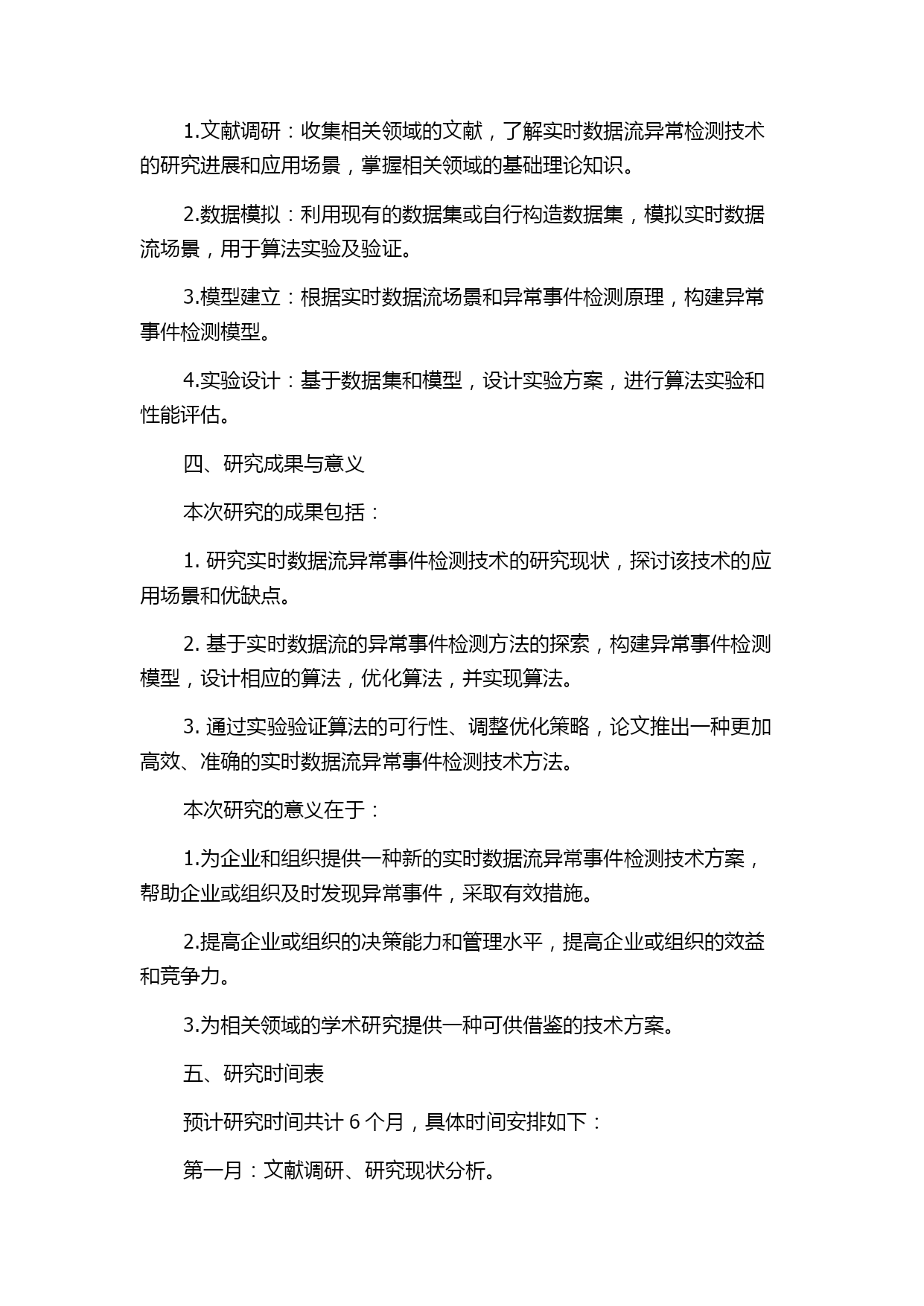 1.文献调研：收集相关领域的文献，了解实时数据流异常检测技术的研究进展和应用场景，掌握相关领域的基础理论知识。

2.数据模拟：利用现有的数据集或自行构造数据集，模拟实时数据流场景，用于算法实验及验证。

3.模型建立：根据实时数据流场景和异常事件检测原理，构建异常事件检测模型。

4.实验设计：基于数据集和模型，设计实验方案，进行算法实验和性能评估。

四、研究成果与意义

本次研究的成果包括：

1. 研究实时数据流异常事件检测技术的研究现状，探讨该技术的应用场景和优缺点。

2. 基于实时数据流的异常事件检测方法的探索，构建异常事件检测模型，设计相应的算法，优化算法，并实现算法。

3. 通过实验验证算法的可行性、调整优化策略，论文推出一种更加高效、准确的实时数据流异常事件检测技术方法。

本次研究的意义在于：

1.为企业和组织提供一种新的实时数据流异常事件检测技术方案，帮助企业或组织及时发现异常事件，采取有效措施。

2.提高企业或组织的决策能力和管理水平，提高企业或组织的效益和竞争力。

3.为相关领域的学术研究提供一种可供借鉴的技术方案。

五、研究时间表

预计研究时间共计 6 个月，具体时间安排如下：

第一月：文献调研、研究现状分析。